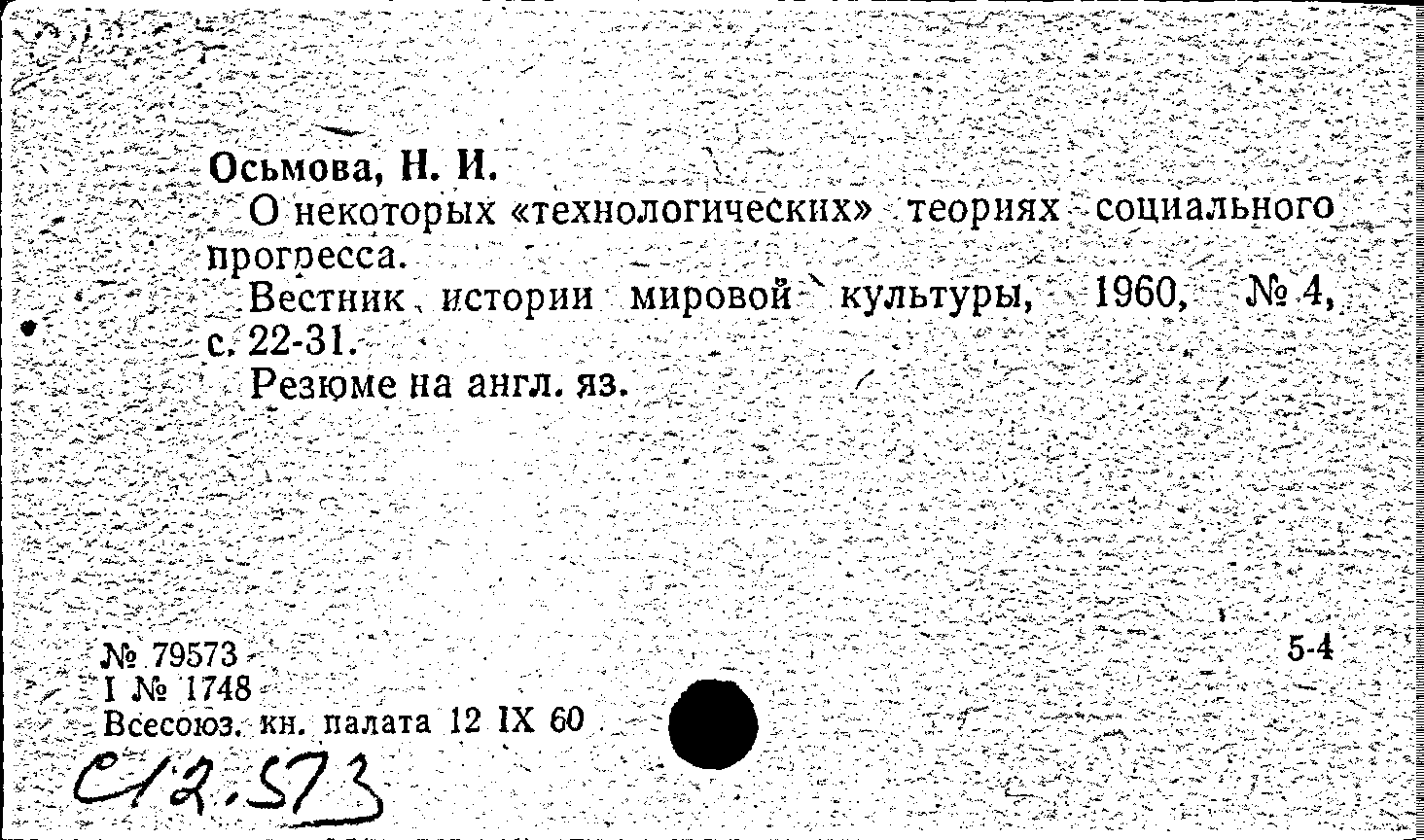 Осьмова, Н. И.
О некоторых «технологических» теориях социального прогресса.
Вестник истории мировой культуры, 1960, № 4, с. 22-31.
Резюме на англ. яз.

№ 79573
I № 1748
Всесоюз. кн. палата 12 IX 60

5-4

С12.573